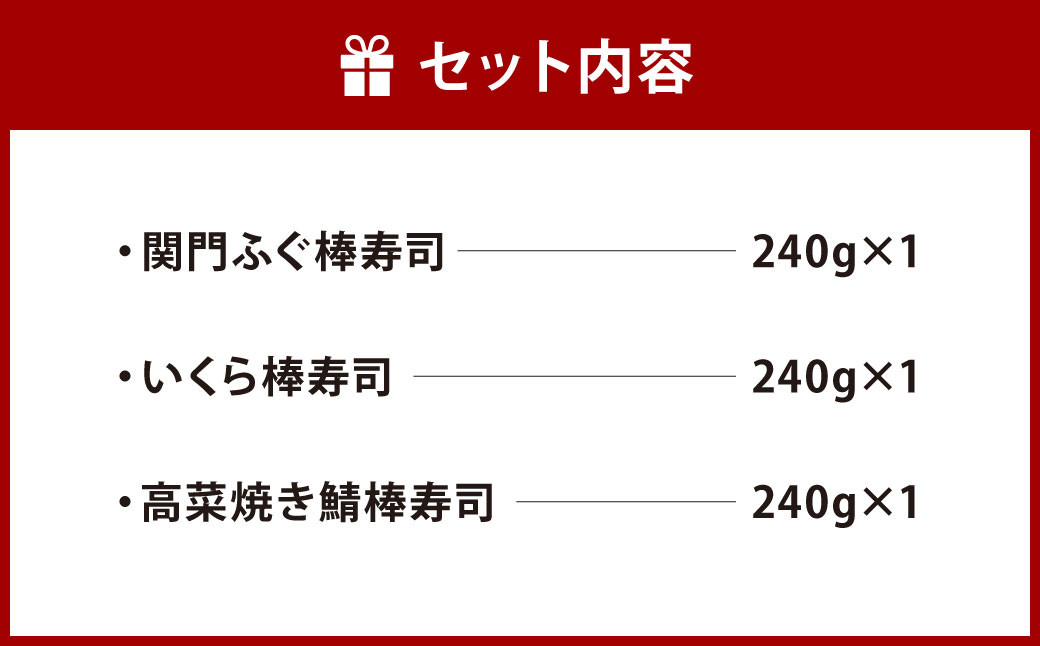 セット内容

・関門ふぐ棒寿司 240g×1

・いくら棒寿司 240g×1

・高菜焼き鯖棒寿司 240g×1